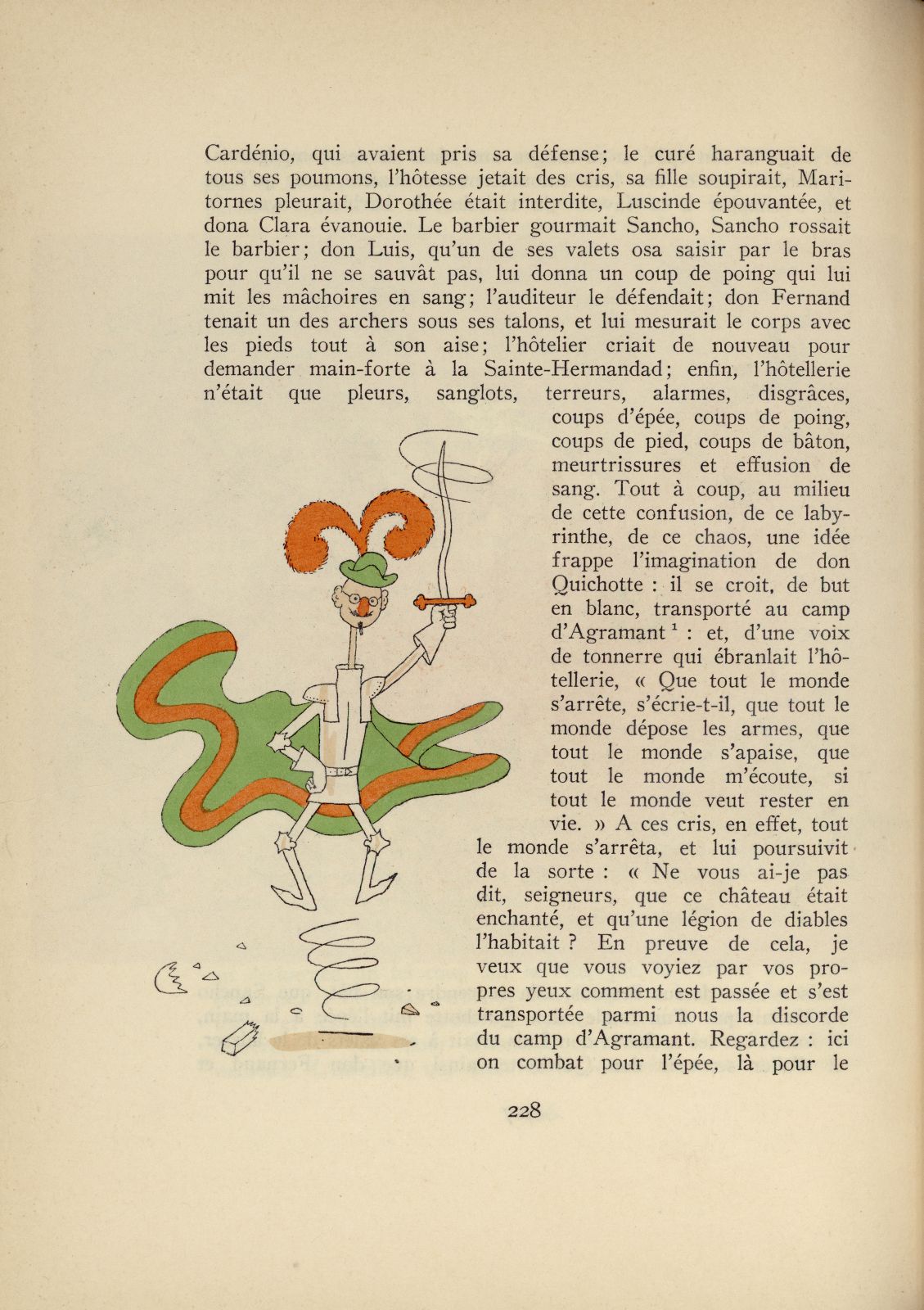 Cardénio, qui avaient pris sa défense; le curé haranguait de tous ses poumons, l'hôtesse jetait des cris, sa fille soupirait, Maritornes pleurait, Dorothée était interdite, Luscinde épouvantée, et dona Clara évanouie. Le barbier gourmait Sancho, Sancho rossait le barbier; don Luis, qu'un de ses valets osa saisir par le bras pour qu'il ne se sauvât pas, lui donna un coup de poing qui lui mit les mâchoires en sang; l'auditeur le défendait; don Fernand tenait un des archers sous ses talons, et lui mesurait le corps avec les pieds tout à son aise; l'hôtelier criait de nouveau pour demander main-forte à la Sainte-Hermandad; enfin, l'hôtellerie n'était que pleurs, sanglots, terreurs, alarmes, disgrâces, coups d'épée, coups de poing, coups de pied, coups de bâton, meurtrissures et effusion de sang. Tout à coup, au milieu de cette confusion, de ce labyrinthe, de ce chaos, une idée frappe l'imagination de don Quichotte : il se croit, de but en blanc, transporté au camp d'Agramant $^1$ : et, d'une voix de tonnerre qui ébranlait l'hôtellerie, « Que tout le monde s'arrête, s'écrie-t-il, que tout le monde dépose les armes, que tout le monde s'apaise, que tout le monde m'écoute, si tout le monde veut rester en vie. » A ces cris, en effet, tout le monde s'arrêta, et lui poursuivit de la sorte : « Ne vous ai-je pas dit, seigneurs, que ce château était enchanté, et qu'une légion de diables l'habitait ? En preuve de cela, je veux que vous voyiez par vos propres yeux comment est passée et s'est transportée parmi nous la discorde du camp d'Agramant. Regardez : ici on combat pour l'épée, là pour le

228